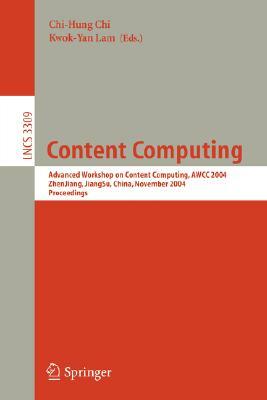 Chi-Hung Chi
Kwok-Yan Lam (Eds.)

LNCS 3309

Content Computing

Advanced Workshop on Content Computing, AWCC 2004
ZhenJiang, JiangSu, China, November 2004
Proceedings

Springer